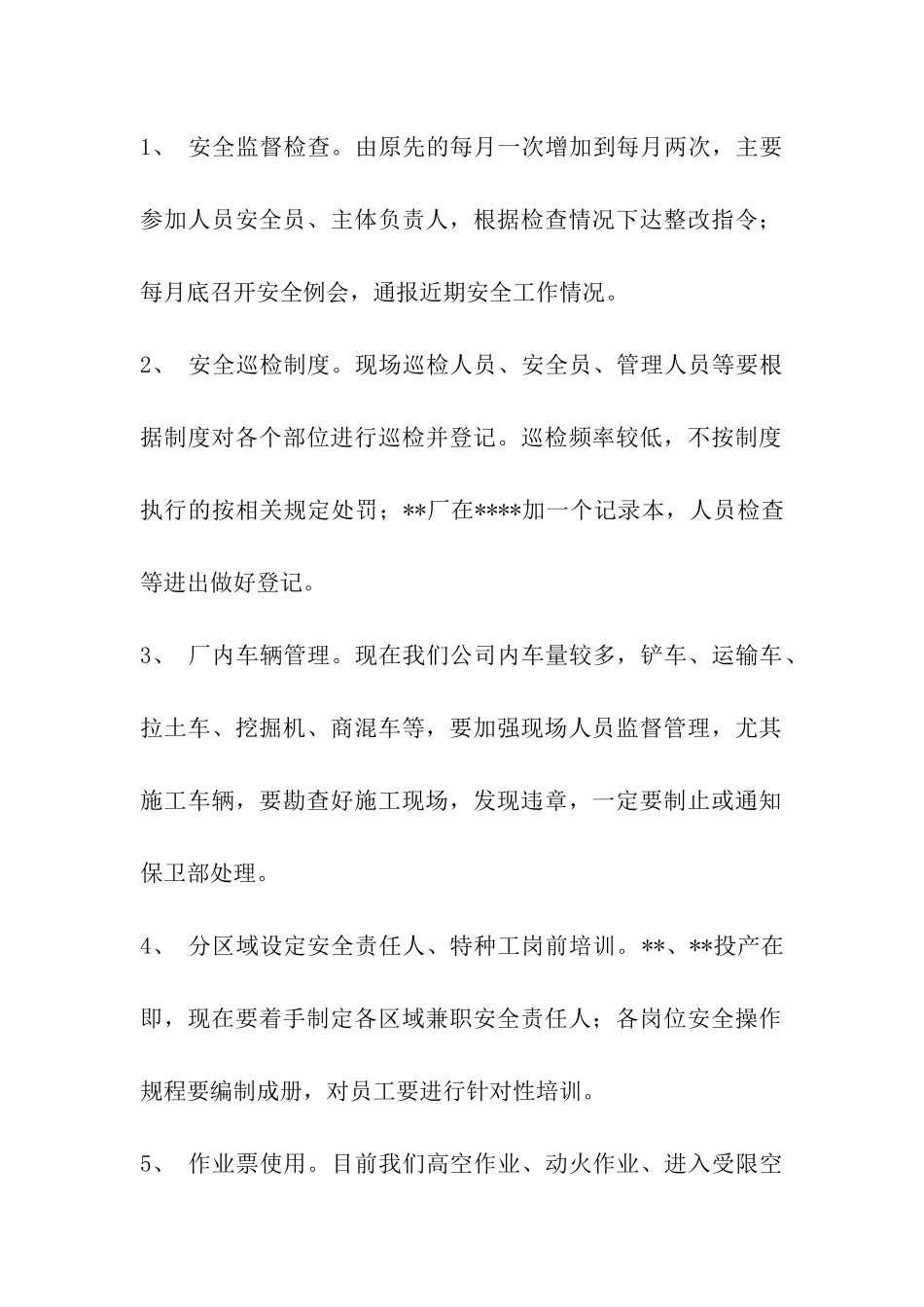 1、 安全监督检查。由原先的每月一次增加到每月两次，主要参加人员安全员、主体负责人，根据检查情况下达整改指令；每月底召开安全例会，通报近期安全工作情况。

2、 安全巡检制度。现场巡检人员、安全员、管理人员等要根据制度对各个部位进行巡检并登记。巡检频率较低，不按制度执行的按相关规定处罚；**厂在****加一个记录本，人员检查等进出做好登记。

3、 厂内车辆管理。现在我们公司内车量较多，铲车、运输车、拉土车、挖掘机、商混车等，要加强现场人员监督管理，尤其施工车辆，要勘查好施工现场，发现违章，一定要制止或通知保卫部处理。

4、 分区域设定安全责任人、特种工岗前培训。**、**投产在即，现在要着手制定各区域兼职安全责任人；各岗位安全操作规程要编制成册，对员工要进行针对性培训。

5、 作业票使用。目前我们高空作业、动火作业、进入受限空